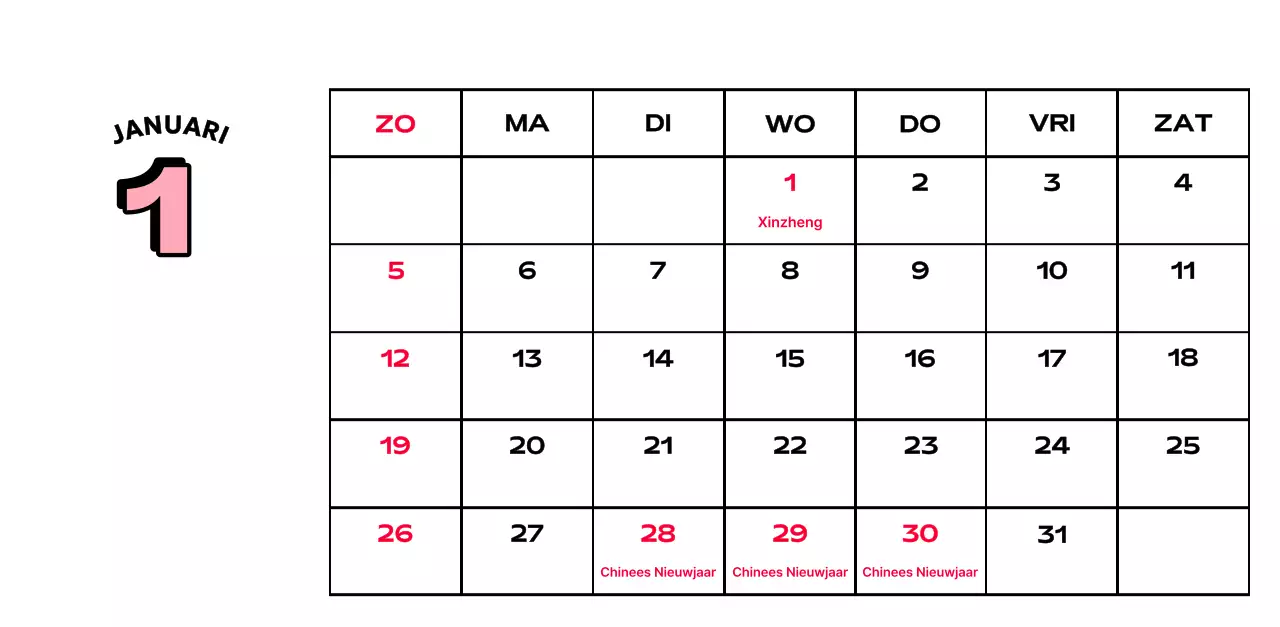 JANUARI

1

| ZO | MA | DI | WO | DO | VRI | ZAT |
|---|---|---|---|---|---|---|
| | | | 1 Xinzheng | 2 | 3 | 4 |
| 5 | 6 | 7 | 8 | 9 | 10 | 11 |
| 12 | 13 | 14 | 15 | 16 | 17 | 18 |
| 19 | 20 | 21 | 22 | 23 | 24 | 25 |
| 26 | 27 | 28 Chinees Nieuwjaar | 29 Chinees Nieuwjaar | 30 Chinees Nieuwjaar | 31 | |